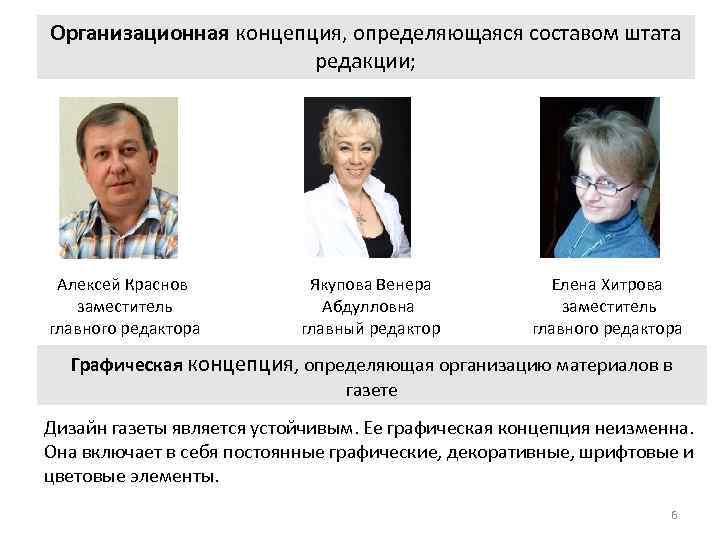 Организационная концепция, определяющаяся составом штата редакции;

Алексей Краснов
заместитель
главного редактора

Якупова Венера
Абдулловна
главный редактор

Елена Хитрова
заместитель
главного редактора

Графическая концепция, определяющая организацию материалов в газете

Дизайн газеты является устойчивым. Ее графическая концепция неизменна. Она включает в себя постоянные графические, декоративные, шрифтовые и цветовые элементы.

6